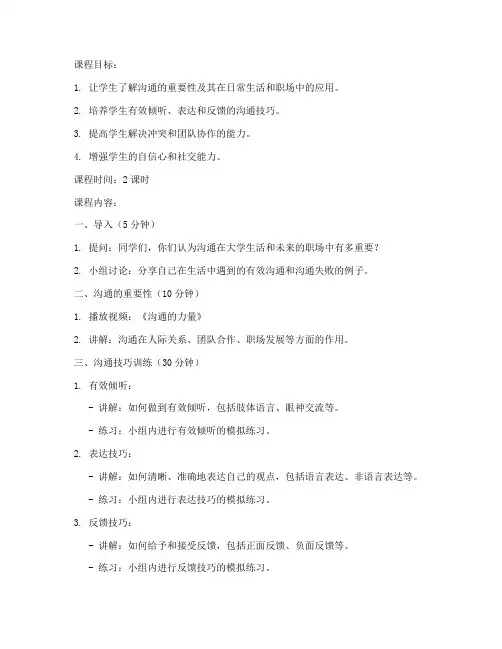 课程目标：

1. 让学生了解沟通的重要性及其在日常生活和职场中的应用。

2. 培养学生有效倾听、表达和反馈的沟通技巧。

3. 提高学生解决冲突和团队协作的能力。

4. 增强学生的自信心和社交能力。

课程时间：2 课时

课程内容：

一、导入（5 分钟）

1. 提问：同学们，你们认为沟通在大学生活和未来的职场中有多重要？

2. 小组讨论：分享自己在生活中遇到的有效沟通和沟通失败的例子。

二、沟通的重要性（10 分钟）

1. 播放视频：《沟通的力量》

2. 讲解：沟通在人际关系、团队合作、职场发展等方面的作用。

三、沟通技巧训练（30 分钟）

1. 有效倾听：

- 讲解：如何做到有效倾听，包括肢体语言、眼神交流等。

- 练习：小组内进行有效倾听的模拟练习。

2. 表达技巧：

- 讲解：如何清晰、准确地表达自己的观点，包括语言表达、非语言表达等。

- 练习：小组内进行表达技巧的模拟练习。

3. 反馈技巧：

- 讲解：如何给予和接受反馈，包括正面反馈、负面反馈等。

- 练习：小组内进行反馈技巧的模拟练习。